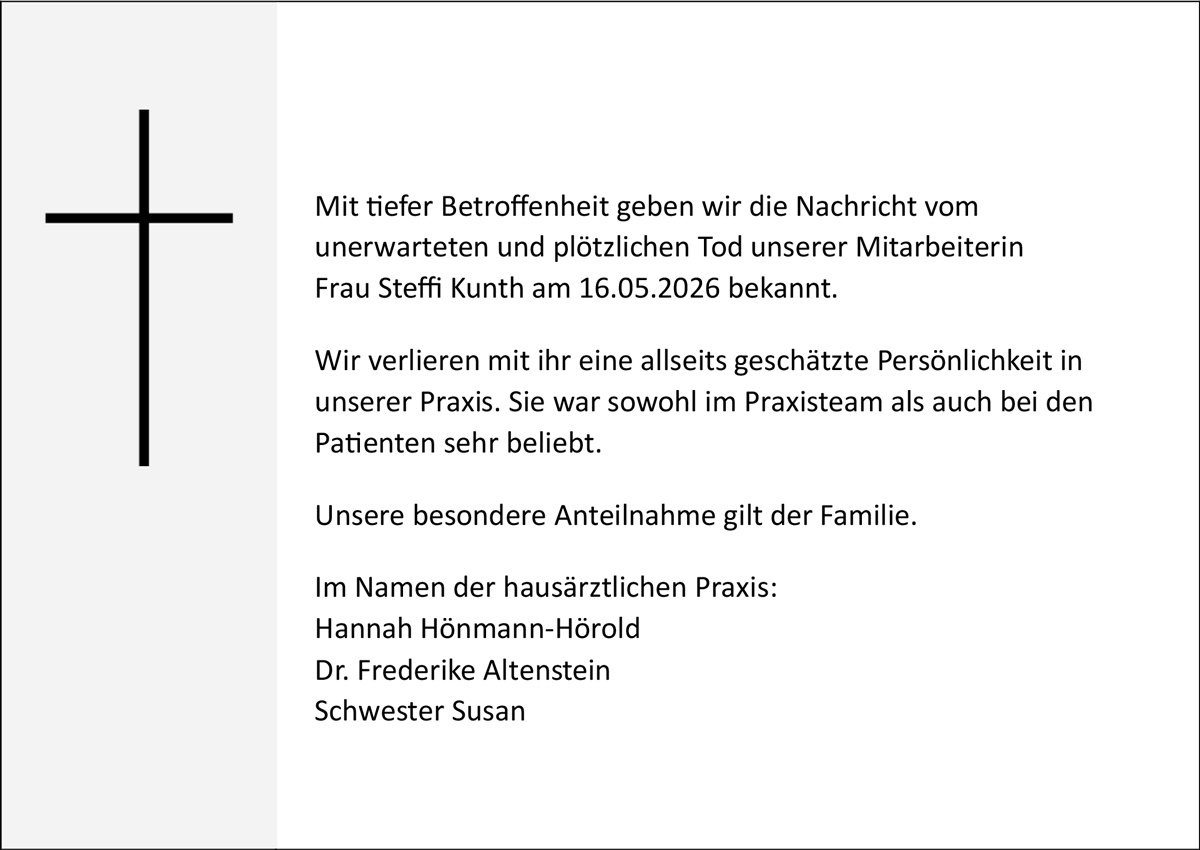 Mit tiefer Betroffenheit geben wir die Nachricht vom unerwarteten und plötzlichen Tod unserer Mitarbeiterin Frau Steffi Kunth am 16.05.2026 bekannt.

Wir verlieren mit ihr eine allseits geschätzte Persönlichkeit in unserer Praxis. Sie war sowohl im Praxisteam als auch bei den Patienten sehr beliebt.

Unsere besondere Anteilnahme gilt der Familie.

Im Namen der hausärztlichen Praxis:
Hannah Hönmann-Hörold
Dr. Frederike Altenstein
Schwester Susan